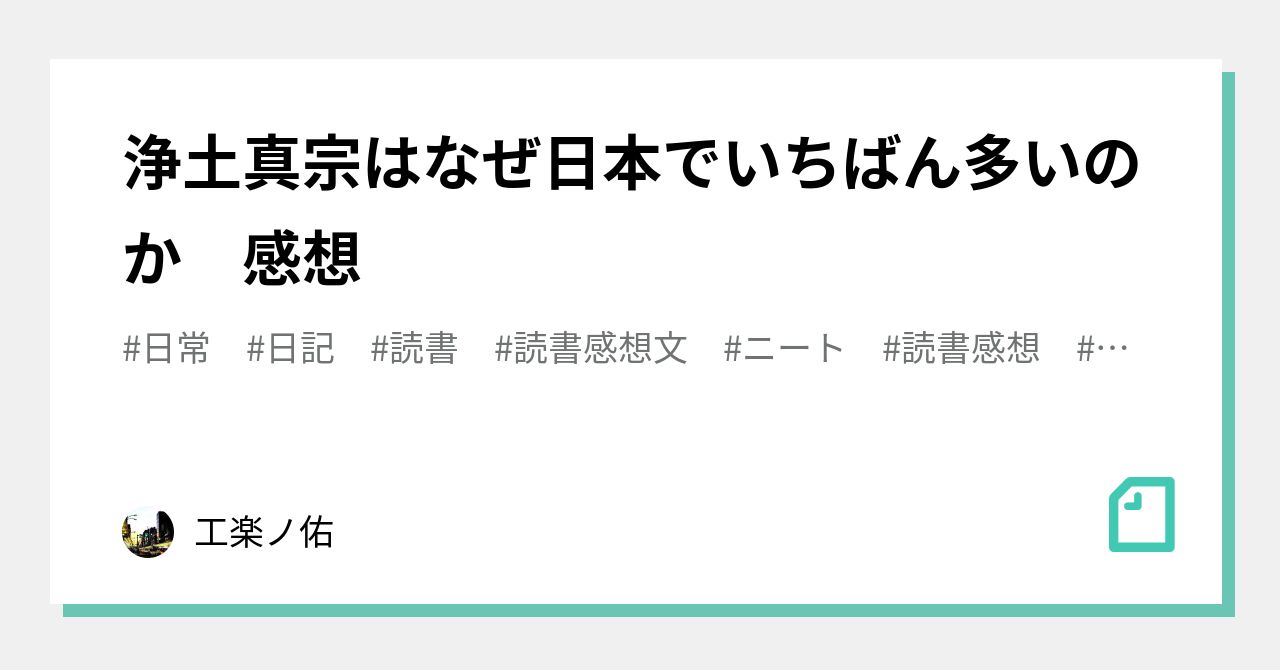 浄土真宗はなぜ日本でいちばん多いのか　感想

#日常　#日記　#読書　#読書感想文　#ニート　#読書感想　#…

工楽ノ佑